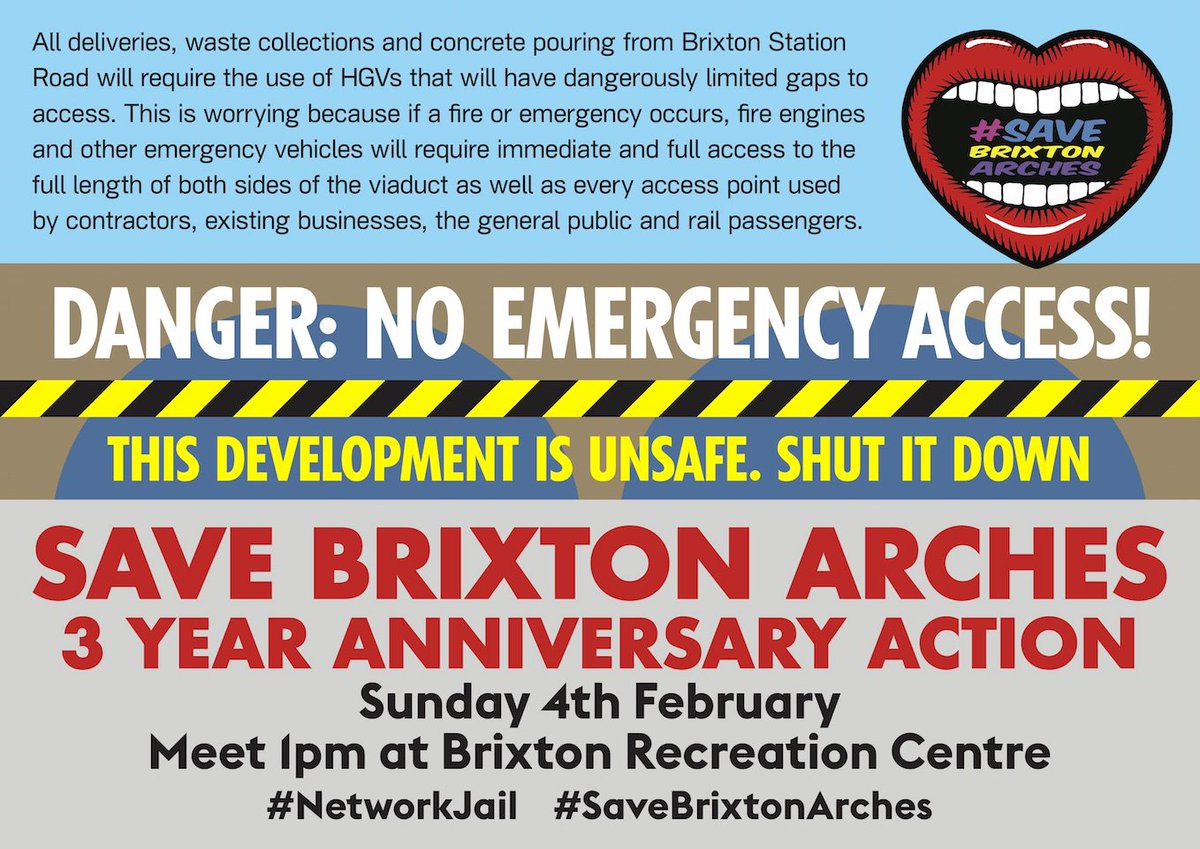 All deliveries, waste collections and concrete pouring from Brixton Station Road will require the use of HGVs that will have dangerously limited gaps to access. This is worrying because if a fire or emergency occurs, fire engines and other emergency vehicles will require immediate and full access to the full length of both sides of the viaduct as well as every access point used by contractors, existing businesses, the general public and rail passengers.

#SAVE BRIXTON ARCHES

DANGER: NO EMERGENCY ACCESS!

THIS DEVELOPMENT IS UNSAFE. SHUT IT DOWN

SAVE BRIXTON ARCHES
3 YEAR ANNIVERSARY ACTION
Sunday 4th February
Meet 1pm at Brixton Recreation Centre
#NetworkJail #SaveBrixtonArches